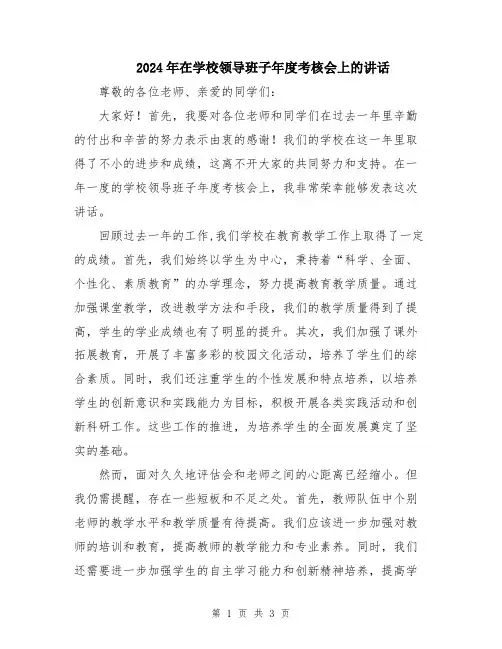 2024年在学校领导班子年度考核会上的讲话

尊敬的各位老师、亲爱的同学们：

大家好！首先，我要对各位老师和同学们在过去一年里辛勤的付出和辛苦的努力表示由衷的感谢！我们的学校在这一年里取得了不小的进步和成绩，这离不开大家的共同努力和支持。在一年一度的学校领导班子年度考核会上，我非常荣幸能够发表这次讲话。

回顾过去一年的工作,我们学校在教育教学工作上取得了一定的成绩。首先，我们始终以学生为中心，秉持着“科学、全面、个性化、素质教育”的办学理念，努力提高教育教学质量。通过加强课堂教学，改进教学方法和手段，我们的教学质量得到了提高，学生的学业成绩也有了明显的提升。其次，我们加强了课外拓展教育，开展了丰富多彩的校园文化活动，培养了学生们的综合素质。同时，我们还注重学生的个性发展和特点培养，以培养学生的创新意识和实践能力为目标，积极开展各类实践活动和创新科研工作。这些工作的推进，为培养学生的全面发展奠定了坚实的基础。

然而，面对久久地评估会和老师之间的心距离已经缩小。但我仍需提醒，存在一些短板和不足之处。首先，教师队伍中个别老师的教学水平和教学质量有待提高。我们应该进一步加强对教师的培训和教育，提高教师的教学能力和专业素养。同时，我们还需要进一步加强学生的自主学习能力和创新精神培养，提高学

第 1 页 共 3 页